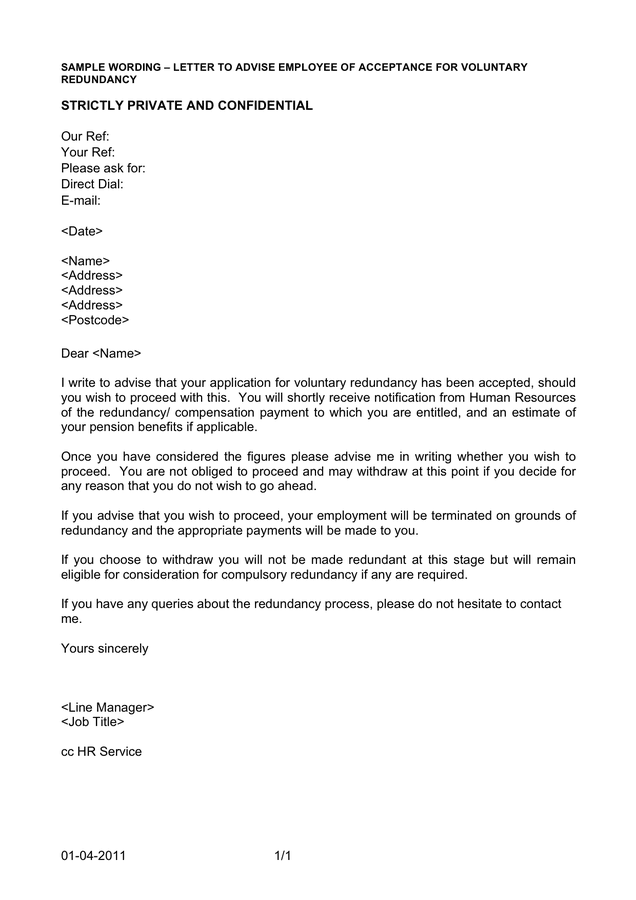 SAMPLE WORDING – LETTER TO ADVISE EMPLOYEE OF ACCEPTANCE FOR VOLUNTARY REDUNDANCY

STRICTLY PRIVATE AND CONFIDENTIAL

Our Ref:
Your Ref:
Please ask for:
Direct Dial:
E-mail:

<Date>

<Name>
<Address>
<Address>
<Address>
<Postcode>

Dear <Name>

I write to advise that your application for voluntary redundancy has been accepted, should you wish to proceed with this. You will shortly receive notification from Human Resources of the redundancy/ compensation payment to which you are entitled, and an estimate of your pension benefits if applicable.

Once you have considered the figures please advise me in writing whether you wish to proceed. You are not obliged to proceed and may withdraw at this point if you decide for any reason that you do not wish to go ahead.

If you advise that you wish to proceed, your employment will be terminated on grounds of redundancy and the appropriate payments will be made to you.

If you choose to withdraw you will not be made redundant at this stage but will remain eligible for consideration for compulsory redundancy if any are required.

If you have any queries about the redundancy process, please do not hesitate to contact me.

Yours sincerely

<Line Manager>
<Job Title>

cc HR Service

01-04-2011 1/1